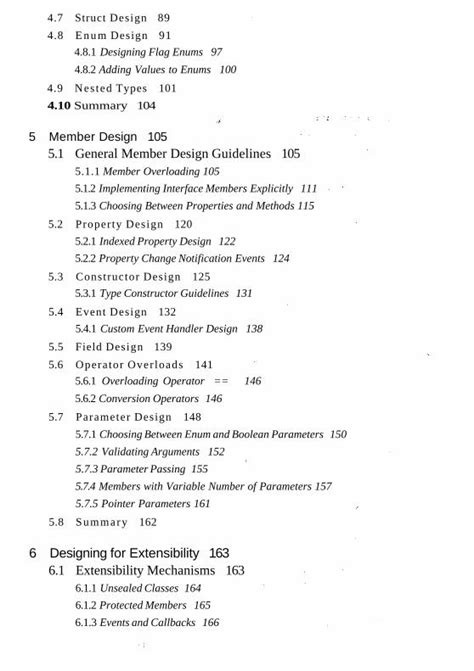 4.7 Struct Design 89
4.8 Enum Design 91
4.8.1 Designing Flag Enums 97
4.8.2 Adding Values to Enums 100
4.9 Nested Types 101
4.10 Summary 104

5 Member Design 105
5.1 General Member Design Guidelines 105
5.1.1 Member Overloading 105
5.1.2 Implementing Interface Members Explicitly 111
5.1.3 Choosing Between Properties and Methods 115
5.2 Property Design 120
5.2.1 Indexed Property Design 122
5.2.2 Property Change Notification Events 124
5.3 Constructor Design 125
5.3.1 Type Constructor Guidelines 131
5.4 Event Design 132
5.4.1 Custom Event Handler Design 138
5.5 Field Design 139
5.6 Operator Overloads 141
5.6.1 Overloading Operator == 146
5.6.2 Conversion Operators 146
5.7 Parameter Design 148
5.7.1 Choosing Between Enum and Boolean Parameters 150
5.7.2 Validating Arguments 152
5.7.3 Parameter Passing 155
5.7.4 Members with Variable Number of Parameters 157
5.7.5 Pointer Parameters 161
5.8 Summary 162

6 Designing for Extensibility 163
6.1 Extensibility Mechanisms 163
6.1.1 Unsealed Classes 164
6.1.2 Protected Members 165
6.1.3 Events and Callbacks 166